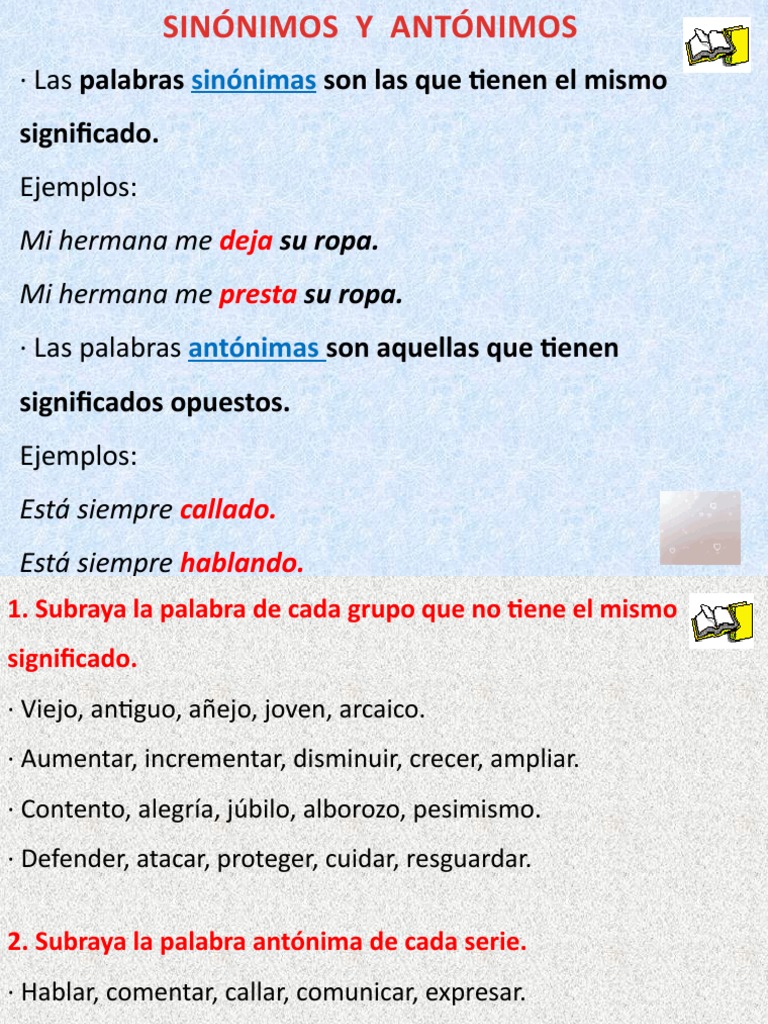 SINÓNIMOS Y ANTÓNIMOS

· Las palabras sinónimas son las que tienen el mismo significado.

Ejemplos:

Mi hermana me deja su ropa.

Mi hermana me presta su ropa.

· Las palabras antónimas son aquellas que tienen significados opuestos.

Ejemplos:

Está siempre callado.

Está siempre hablando.

1. Subraya la palabra de cada grupo que no tiene el mismo significado.

· Viejo, antiguo, añejo, joven, arcaico.

· Aumentar, incrementar, disminuir, crecer, ampliar.

· Contento, alegría, júbilo, alborozo, pesimismo.

· Defender, atacar, proteger, cuidar, resguardar.

2. Subraya la palabra antónima de cada serie.

· Hablar, comentar, callar, comunicar, expresar.